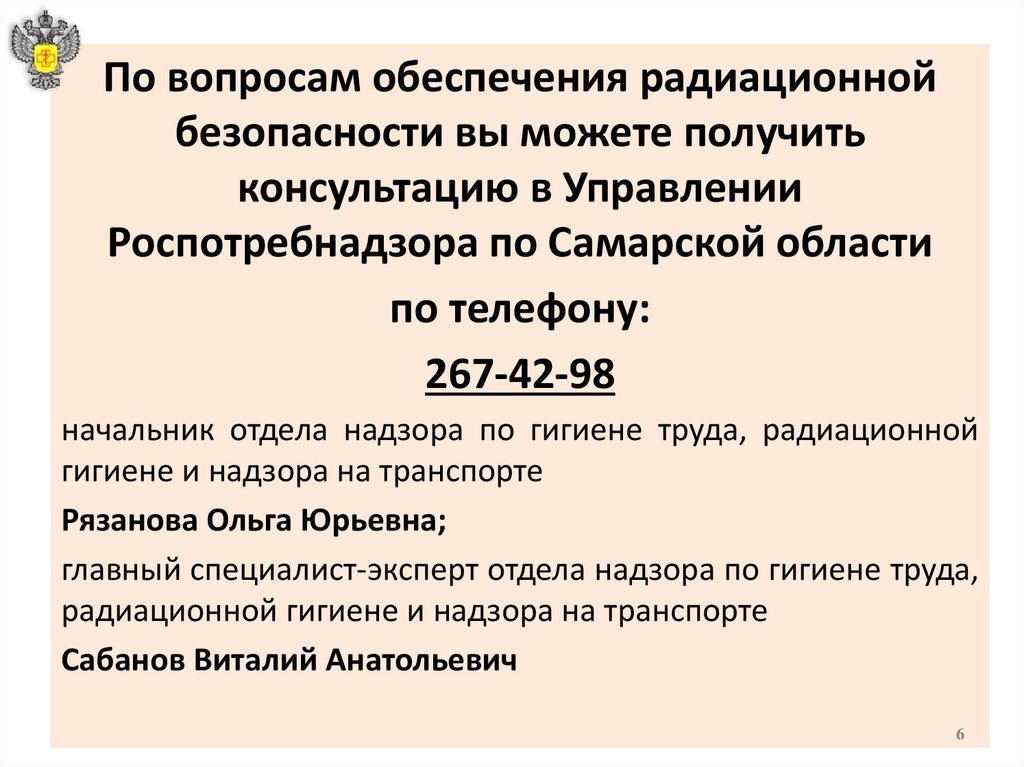 По вопросам обеспечения радиационной безопасности вы можете получить консультацию в Управлении Роспотребнадзора по Самарской области

по телефону:

267-42-98

начальник отдела надзора по гигиене труда, радиационной гигиене и надзора на транспорте

Рязанова Ольга Юрьевна;

главный специалист-эксперт отдела надзора по гигиене труда, радиационной гигиене и надзора на транспорте

Сабанов Виталий Анатольевич

6